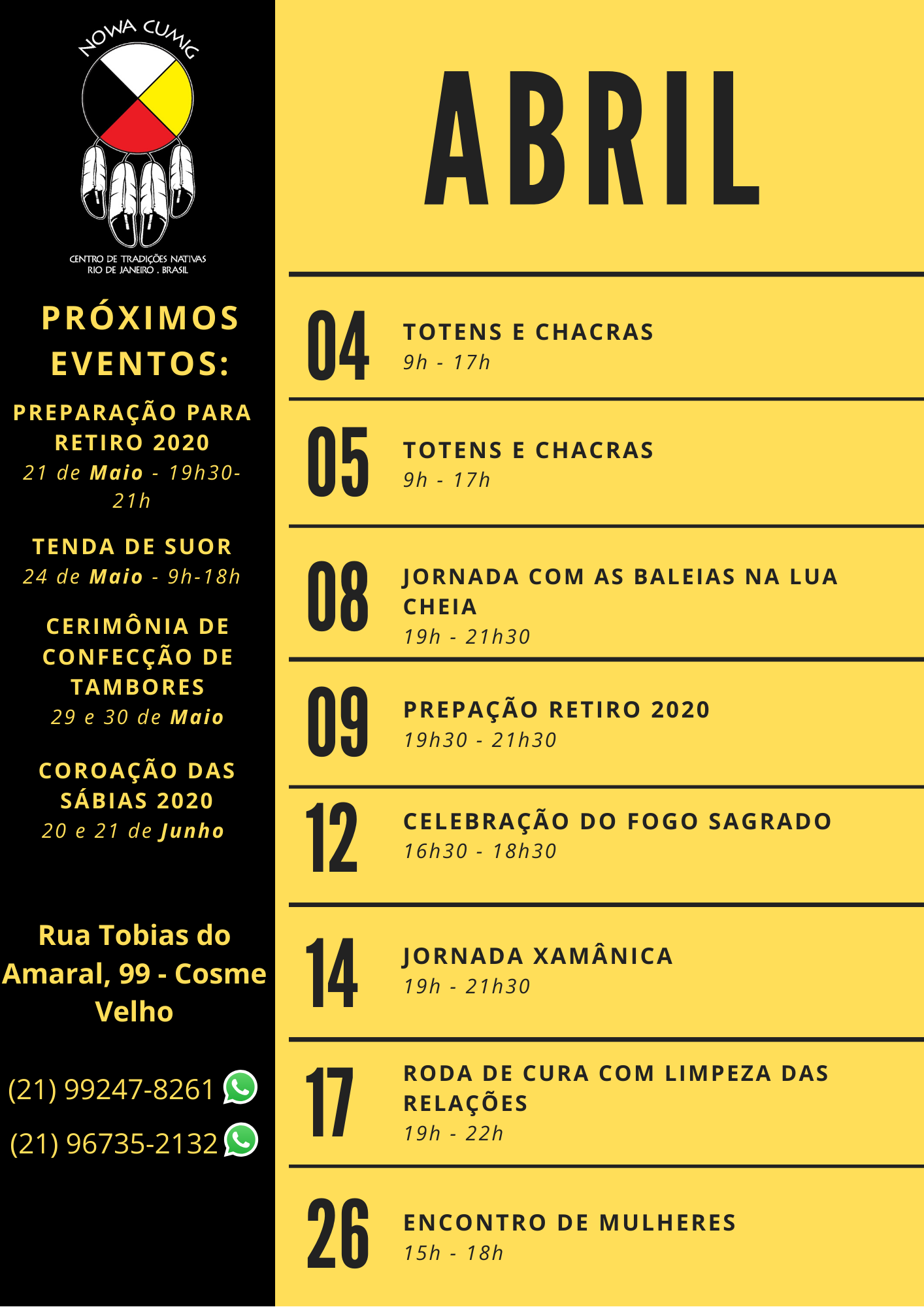 NOWA CUMIG

CENTRO DE TRADIÇÕES NATIVAS
RIO DE JANEIRO . BRASIL

PRÓXIMOS EVENTOS:

PREPARAÇÃO PARA RETIRO 2020
21 de Maio - 19h30-21h

TENDA DE SUOR
24 de Maio - 9h-18h

CERIMÔNIA DE CONFECÇÃO DE TAMBORES
29 e 30 de Maio

COROAÇÃO DAS SÁBIAS 2020
20 e 21 de Junho

Rua Tobias do Amaral, 99 - Cosme Velho

(21) 99247-8261

(21) 96735-2132

ABRIL

04
TOTENS E CHACRAS
9h - 17h

05
TOTENS E CHACRAS
9h - 17h

08
JORNADA COM AS BALEIAS NA LUA CHEIA
19h - 21h30

09
PREPAÇÃO RETIRO 2020
19h30 - 21h30

12
CELEBRAÇÃO DO FOGO SAGRADO
16h30 - 18h30

14
JORNADA XAMÂNICA
19h - 21h30

17
RODA DE CURA COM LIMPEZA DAS RELAÇÕES
19h - 22h

26
ENCONTRO DE MULHERES
15h - 18h